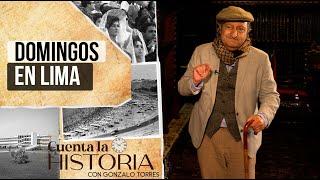 DOMINGOS
EN LIMA

Cuenta la
HISTORIA
CON GONZALO TORRES